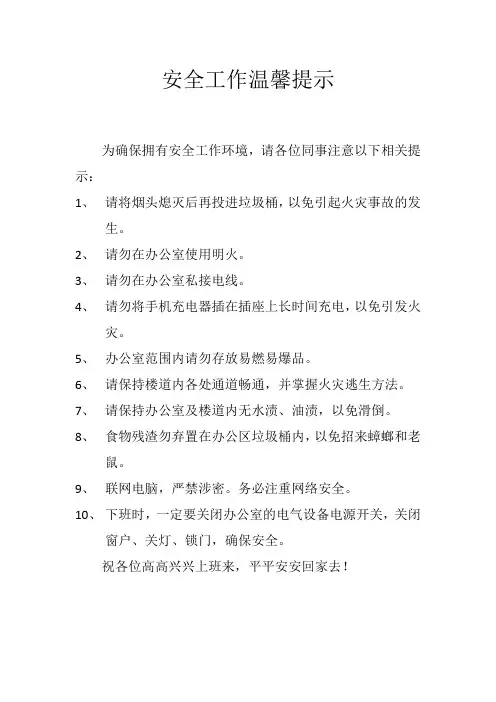 安全工作温馨提示

为确保拥有安全工作环境，请各位同事注意以下相关提示：

1、 请将烟头熄灭后再投进垃圾桶，以免引起火灾事故的发生。

2、 请勿在办公室使用明火。

3、 请勿在办公室私接电线。

4、 请勿将手机充电器插在插座上长时间充电，以免引发火灾。

5、 办公室范围内请勿存放易燃易爆品。

6、 请保持楼道内各处通道畅通，并掌握火灾逃生方法。

7、 请保持办公室及楼道内无水渍、油渍，以免滑倒。

8、 食物残渣勿弃置在办公区垃圾桶内，以免招来蟑螂和老鼠。

9、 联网电脑，严禁涉密。务必注重网络安全。

10、 下班时，一定要关闭办公室的电气设备电源开关，关闭窗户、关灯、锁门，确保安全。

祝各位高高兴兴上班来，平平安安回家去！